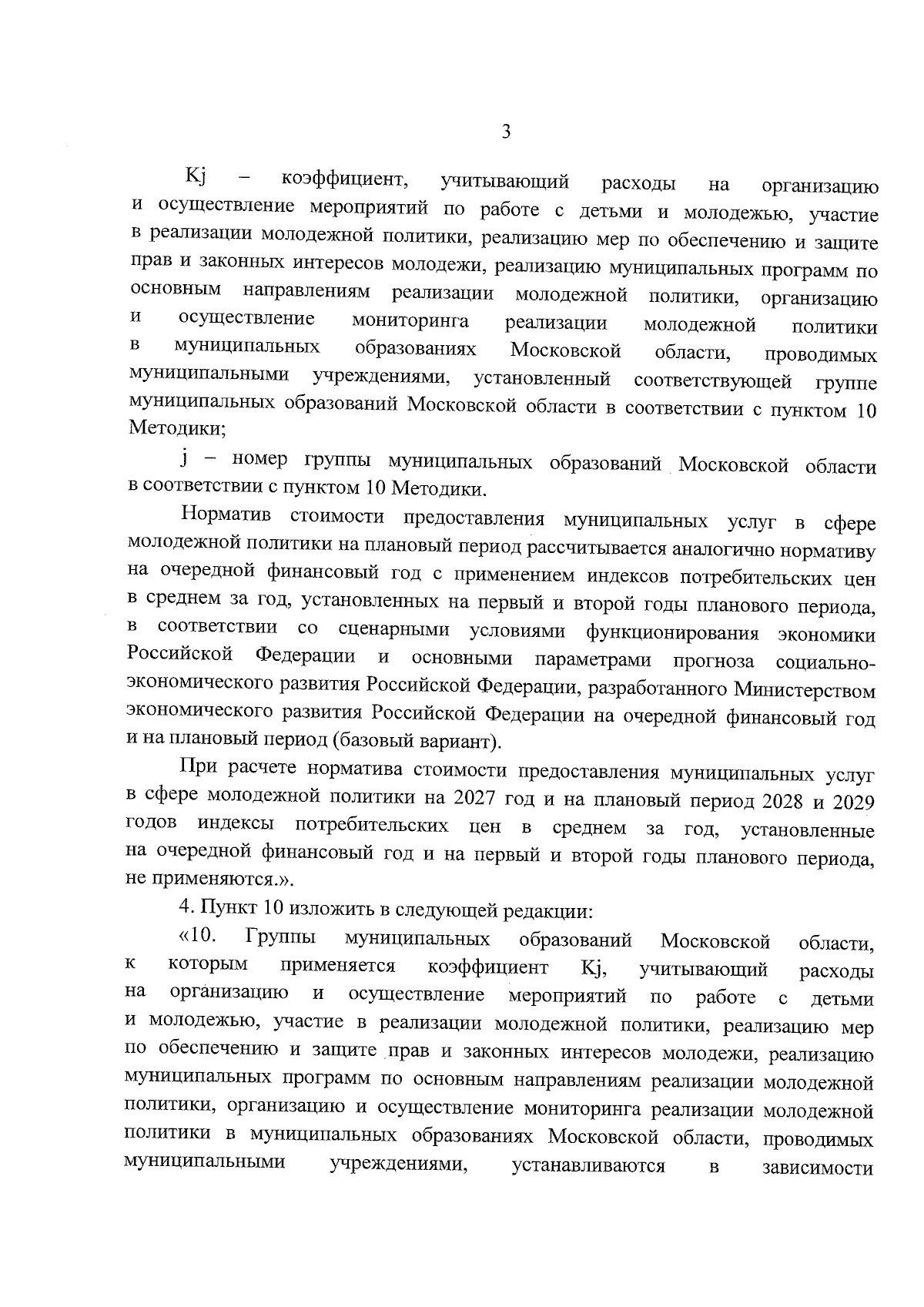 3

Kj – коэффициент, учитывающий расходы на организацию и осуществление мероприятий по работе с детьми и молодежью, участие в реализации молодежной политики, реализацию мер по обеспечению и защите прав и законных интересов молодежи, реализацию муниципальных программ по основным направлениям реализации молодежной политики, организацию и осуществление мониторинга реализации молодежной политики в муниципальных образованиях Московской области, проводимых муниципальными учреждениями, установленный соответствующей группе муниципальных образований Московской области в соответствии с пунктом 10 Методики;

j – номер группы муниципальных образований Московской области в соответствии с пунктом 10 Методики.

Норматив стоимости предоставления муниципальных услуг в сфере молодежной политики на плановый период рассчитывается аналогично нормативу на очередной финансовый год с применением индексов потребительских цен в среднем за год, установленных на первый и второй годы планового периода, в соответствии со сценарными условиями функционирования экономики Российской Федерации и основными параметрами прогноза социально-экономического развития Российской Федерации, разработанного Министерством экономического развития Российской Федерации на очередной финансовый год и на плановый период (базовый вариант).

При расчете норматива стоимости предоставления муниципальных услуг в сфере молодежной политики на 2027 год и на плановый период 2028 и 2029 годов индексы потребительских цен в среднем за год, установленные на очередной финансовый год и на первый и второй годы планового периода, не применяются.».

4. Пункт 10 изложить в следующей редакции:

«10. Группы муниципальных образований Московской области, к которым применяется коэффициент Kj, учитывающий расходы на организацию и осуществление мероприятий по работе с детьми и молодежью, участие в реализации молодежной политики, реализацию мер по обеспечению и защите прав и законных интересов молодежи, реализацию муниципальных программ по основным направлениям реализации молодежной политики, организацию и осуществление мониторинга реализации молодежной политики в муниципальных образованиях Московской области, проводимых муниципальными учреждениями, устанавливаются в зависимости